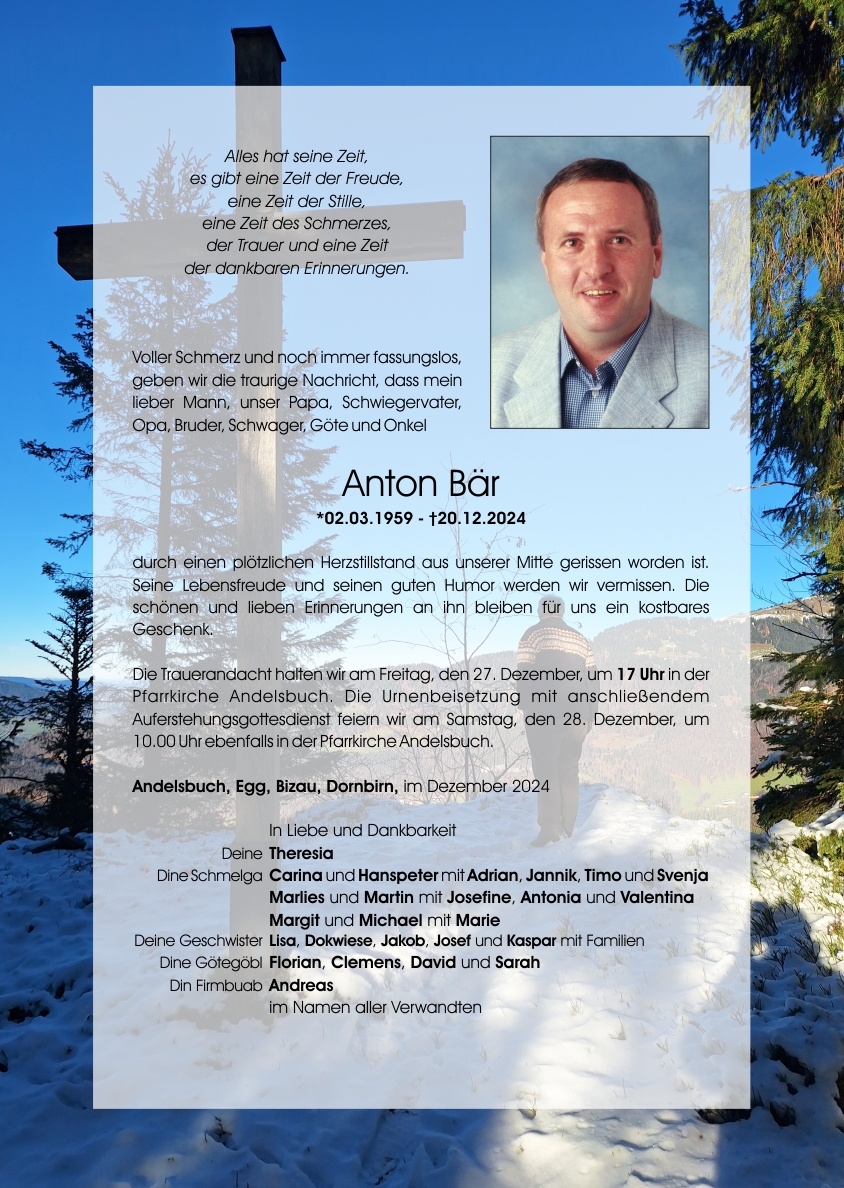 Alles hat seine Zeit,
es gibt eine Zeit der Freude,
eine Zeit der Stille,
eine Zeit des Schmerzes,
der Trauer und eine Zeit
der dankbaren Erinnerungen.

Voller Schmerz und noch immer fassungslos, geben wir die traurige Nachricht, dass mein lieber Mann, unser Papa, Schwiegervater, Opa, Bruder, Schwager, Göte und Onkel

Anton Bär

*02.03.1959 - †20.12.2024

durch einen plötzlichen Herzstillstand aus unserer Mitte gerissen worden ist. Seine Lebensfreude und seinen guten Humor werden wir vermissen. Die schönen und lieben Erinnerungen an ihn bleiben für uns ein kostbares Geschenk.

Die Trauerandacht halten wir am Freitag, den 27. Dezember, um 17 Uhr in der Pfarrkirche Andelsbuch. Die Urnenbeisetzung mit anschließendem Auferstehungsgottesdienst feiern wir am Samstag, den 28. Dezember, um 10.00 Uhr ebenfalls in der Pfarrkirche Andelsbuch.

Andelsbuch, Egg, Bizau, Dornbirn, im Dezember 2024

In Liebe und Dankbarkeit
Deine Theresia
Dine Schmelga Carina und Hanspeter mit Adrian, Jannik, Timo und Svenja
Marlies und Martin mit Josefine, Antonia und Valentina
Margit und Michael mit Marie
Deine Geschwister Lisa, Dokwiese, Jakob, Josef und Kaspar mit Familien
Dine Götegöbl Florian, Clemens, David und Sarah
Din Firmbuab Andreas
im Namen aller Verwandten